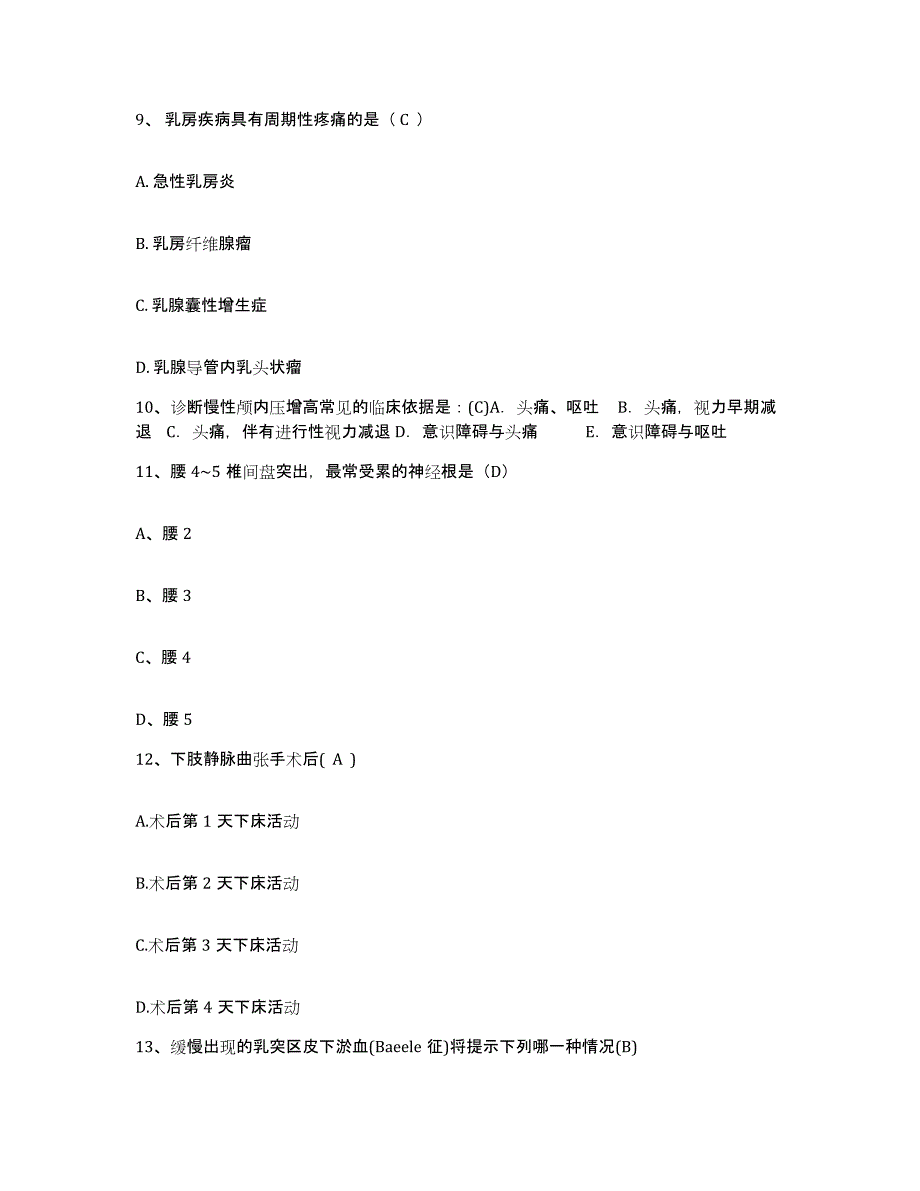 9、 乳房疾病具有周期性疼痛的是（ C ）

A. 急性乳房炎

B. 乳房纤维腺瘤

C. 乳腺囊性增生症

D. 乳腺导管内乳头状瘤

10、诊断慢性颅内压增高常见的临床依据是：(C)A. 头痛、呕吐 B. 头痛，视力早期减退 C. 头痛，伴有进行性视力减退 D. 意识障碍与头痛 E. 意识障碍与呕吐

11、腰 4~5 椎间盘突出，最常受累的神经根是（D）

A、腰 2

B、腰 3

C、腰 4

D、腰 5

12、下肢静脉曲张手术后( A )

A.术后第 1 天下床活动

B.术后第 2 天下床活动

C.术后第 3 天下床活动

D.术后第 4 天下床活动

13、缓慢出现的乳突区皮下淤血(Baeele 征)将提示下列哪一种情况(B)